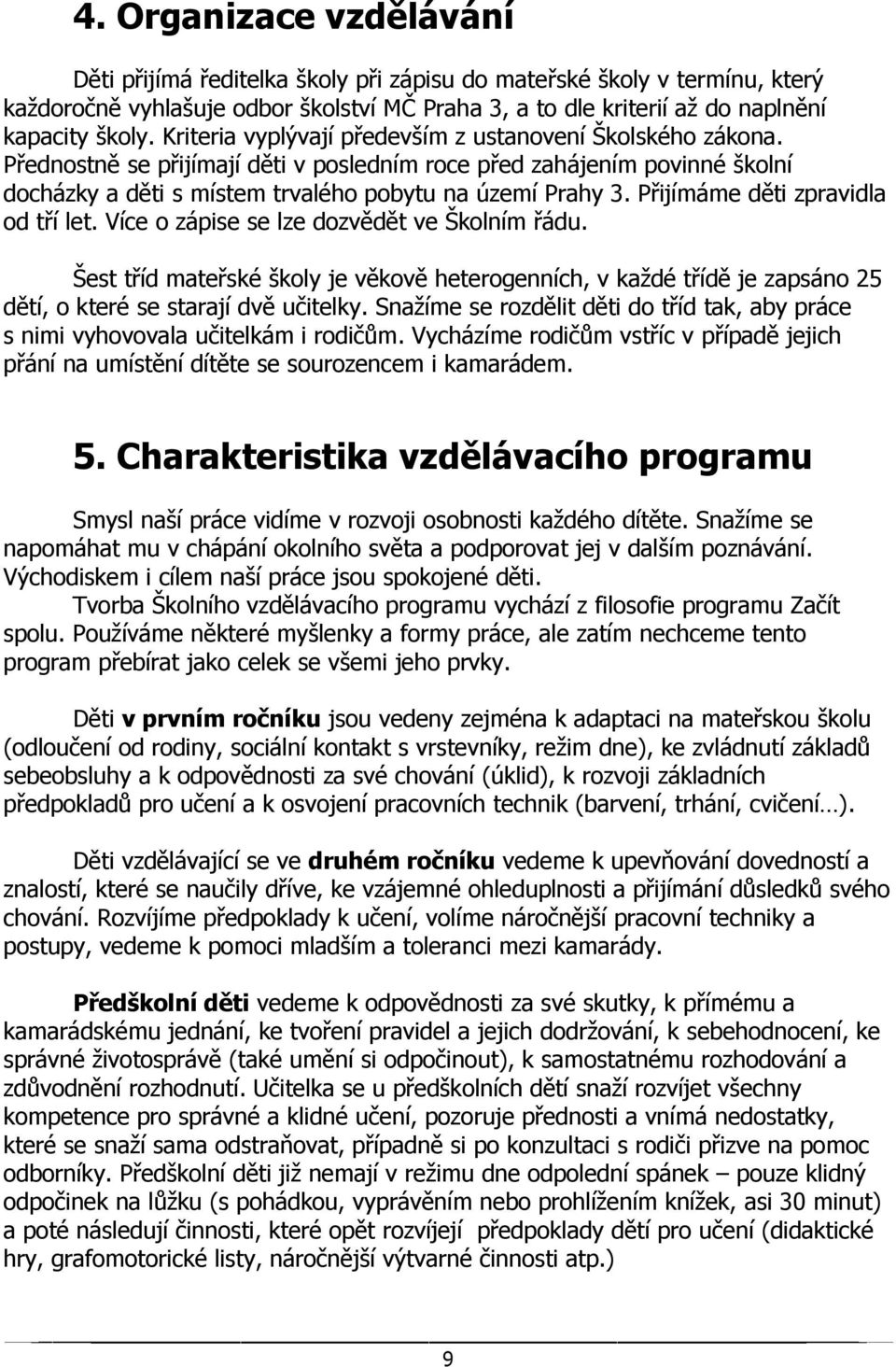 4. Organizace vzdělávání

Děti přijímá ředitelka školy při zápisu do mateřské školy v termínu, který každoročně vyhlašuje odbor školství MČ Praha 3, a to dle kriterií až do naplnění kapacity školy. Kriteria vyplývají především z ustanovení Školského zákona. Přednostně se přijímají děti v posledním roce před zahájením povinné školní docházky a děti s místem trvalého pobytu na území Prahy 3. Přijímáme děti zpravidla od tří let. Více o zápise se lze dozvědět ve Školním řádu.

Šest tříd mateřské školy je věkově heterogenních, v každé třídě je zapsáno 25 dětí, o které se starají dvě učitelky. Snažíme se rozdělit děti do tříd tak, aby práce s nimi vyhovovala učitelkám i rodičům. Vycházíme rodičům vstříc v případě jejich přání na umístění dítěte se sourozencem i kamarádem.

5. Charakteristika vzdělávacího programu

Smysl naší práce vidíme v rozvoji osobnosti každého dítěte. Snažíme se napomáhat mu v chápání okolního světa a podporovat jej v dalším poznávání. Východiskem i cílem naší práce jsou spokojené děti.
Tvorba Školního vzdělávacího programu vychází z filosofie programu Začít spolu. Používáme některé myšlenky a formy práce, ale zatím nechceme tento program přebírat jako celek se všemi jeho prvky.

Děti v prvním ročníku jsou vedeny zejména k adaptaci na mateřskou školu (odloučení od rodiny, sociální kontakt s vrstevníky, režim dne), ke zvládnutí základů sebeobsluhy a k odpovědnosti za své chování (úklid), k rozvoji základních předpokladů pro učení a k osvojení pracovních technik (barvení, trhání, cvičení…).

Děti vzdělávající se ve druhém ročníku vedeme k upevňování dovedností a znalostí, které se naučily dříve, ke vzájemné ohleduplnosti a přijímání důsledků svého chování. Rozvíjíme předpoklady k učení, volíme náročnější pracovní techniky a postupy, vedeme k pomoci mladším a toleranci mezi kamarády.

Předškolní děti vedeme k odpovědnosti za své skutky, k přímému a kamarádskému jednání, ke tvoření pravidel a jejich dodržování, k sebehodnocení, ke správné životosprávě (také umění si odpočinout), k samostatnému rozhodování a zdůvodnění rozhodnutí. Učitelka se u předškolních dětí snaží rozvíjet všechny kompetence pro správné a klidné učení, pozoruje přednosti a vnímá nedostatky, které se snaží sama odstraňovat, případně si po konzultaci s rodiči přizve na pomoc odborníky. Předškolní děti již nemají v režimu dne odpolední spánek – pouze klidný odpočinek na lůžku (s pohádkou, vyprávěním nebo prohlížením knížek, asi 30 minut) a poté následují činnosti, které opět rozvíjejí předpoklady dětí pro učení (didaktické hry, grafomotorické listy, náročnější výtvarné činnosti atp.)

9